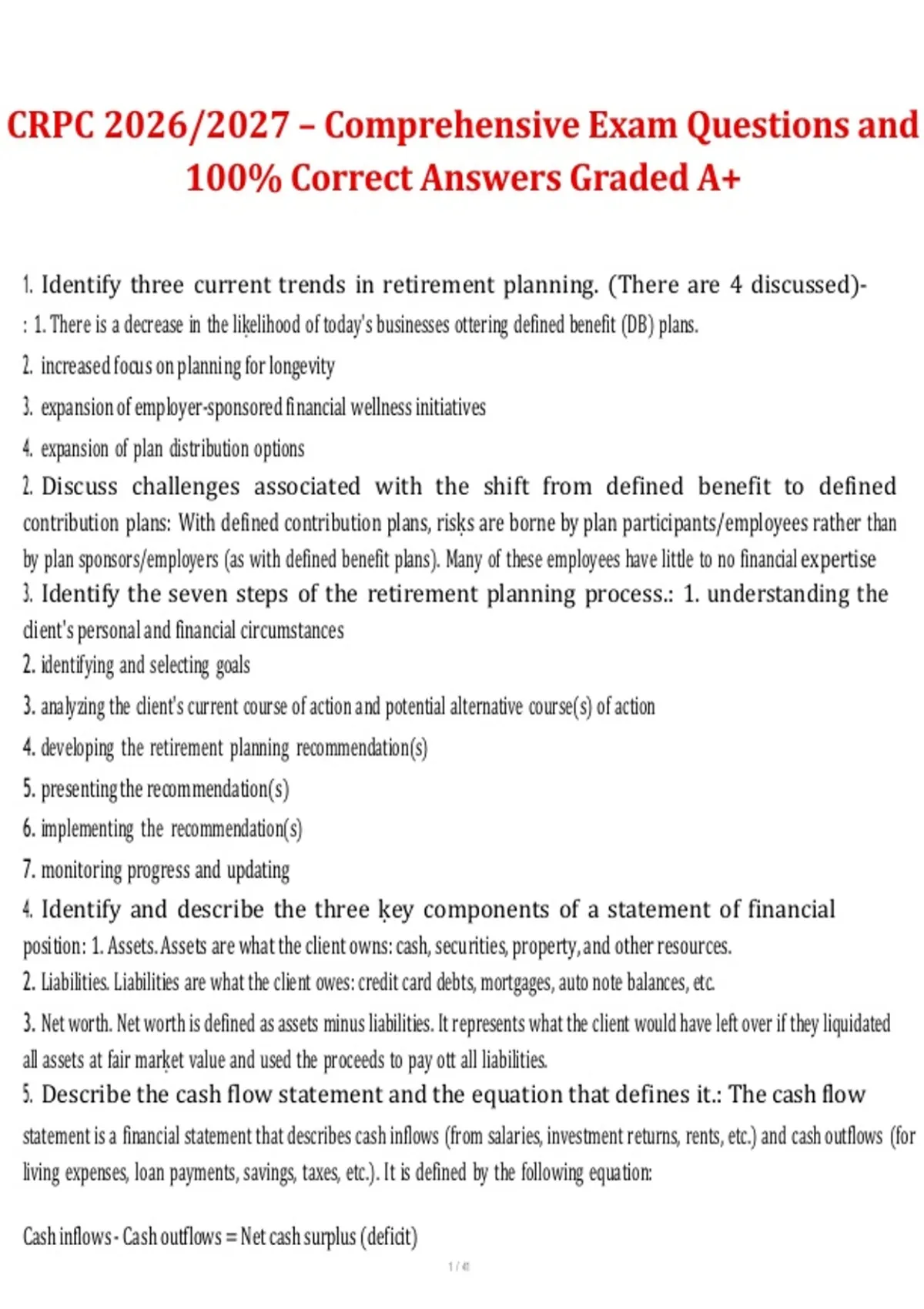 CRPC 2026/2027 – Comprehensive Exam Questions and 100% Correct Answers Graded A+

1. Identify three current trends in retirement planning. (There are 4 discussed)-
: 1. There is a decrease in the likelihood of today's businesses ottering defined benefit (DB) plans.
2. increased focus on planning for longevity
3. expansion of employer-sponsored financial wellness initiatives
4. expansion of plan distribution options
2. Discuss challenges associated with the shift from defined benefit to defined contribution plans: With defined contribution plans, risks are borne by plan participants/employees rather than by plan sponsors/employers (as with defined benefit plans). Many of these employees have little to no financial expertise
3. Identify the seven steps of the retirement planning process.: 1. understanding the client's personal and financial circumstances
2. identifying and selecting goals
3. analyzing the client's current course of action and potential alternative course(s) of action
4. developing the retirement planning recommendation(s)
5. presenting the recommendation(s)
6. implementing the recommendation(s)
7. monitoring progress and updating
4. Identify and describe the three key components of a statement of financial position: 1. Assets. Assets are what the client owns: cash, securities, property, and other resources.
2. Liabilities. Liabilities are what the client owes: credit card debts, mortgages, auto note balances, etc.
3. Net worth. Net worth is defined as assets minus liabilities. It represents what the client would have left over if they liquidated all assets at fair market value and used the proceeds to pay ott all liabilities.
5. Describe the cash flow statement and the equation that defines it.: The cash flow statement is a financial statement that describes cash inflows (from salaries, investment returns, rents, etc.) and cash outflows (for living expenses, loan payments, savings, taxes, etc.). It is defined by the following equation:

Cash inflows - Cash outflows = Net cash surplus (deficit)

1 / 41